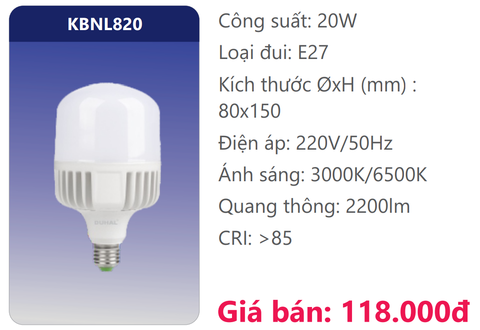 KBNL820

DUHAL

Công suất: 20W

Loại đui: E27

Kích thước ØxH (mm) : 80x150

Điện áp: 220V/50Hz

Ánh sáng: 3000K/6500K

Quang thông: 2200lm

CRI: >85

Giá bán: 118.000đ